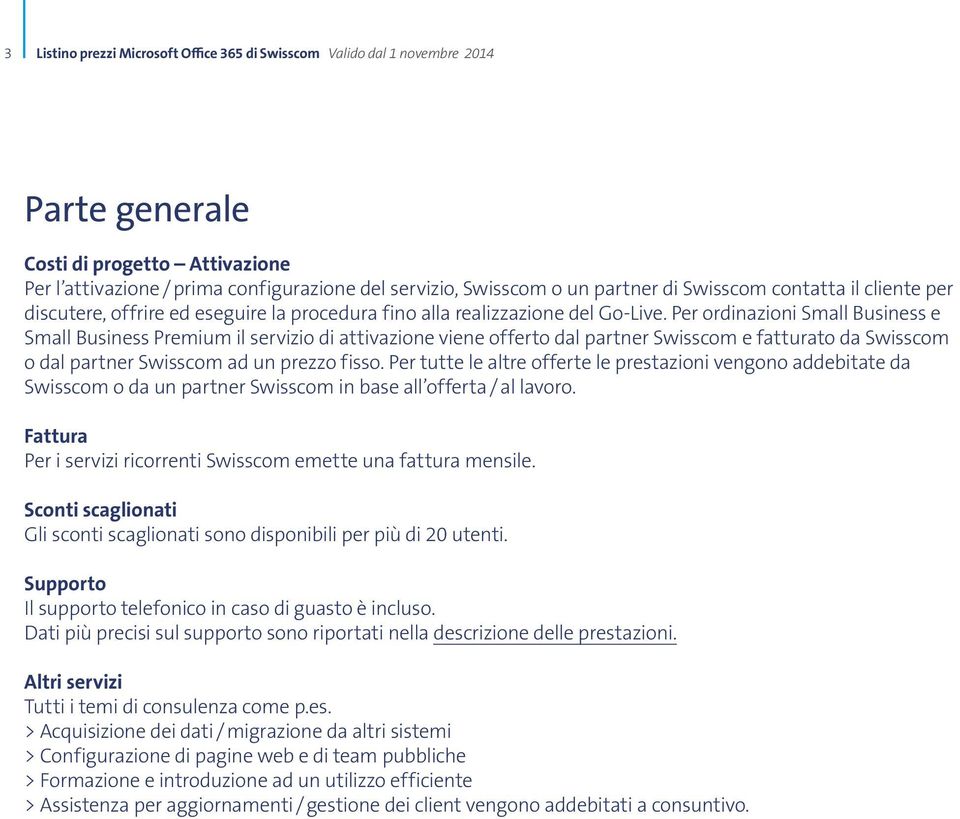 3 Listino prezzi Microsoft Office 365 di Swisscom Valido dal 1 novembre 2014

Parte generale

Costi di progetto – Attivazione
Per l'attivazione / prima configurazione del servizio, Swisscom o un partner di Swisscom contatta il cliente per discutere, offrire ed eseguire la procedura fino alla realizzazione del Go-Live. Per ordinazioni Small Business e Small Business Premium il servizio di attivazione viene offerto dal partner Swisscom e fatturato da Swisscom o dal partner Swisscom ad un prezzo fisso. Per tutte le altre offerte le prestazioni vengono addebitate da Swisscom o da un partner Swisscom in base all'offerta / al lavoro.

Fattura
Per i servizi ricorrenti Swisscom emette una fattura mensile.

Sconti scaglionati
Gli sconti scaglionati sono disponibili per più di 20 utenti.

Supporto
Il supporto telefonico in caso di guasto è incluso.
Dati più precisi sul supporto sono riportati nella descrizione delle prestazioni.

Altri servizi
Tutti i temi di consulenza come p.es.
> Acquisizione dei dati / migrazione da altri sistemi
> Configurazione di pagine web e di team pubbliche
> Formazione e introduzione ad un utilizzo efficiente
> Assistenza per aggiornamenti / gestione dei client vengono addebitati a consuntivo.